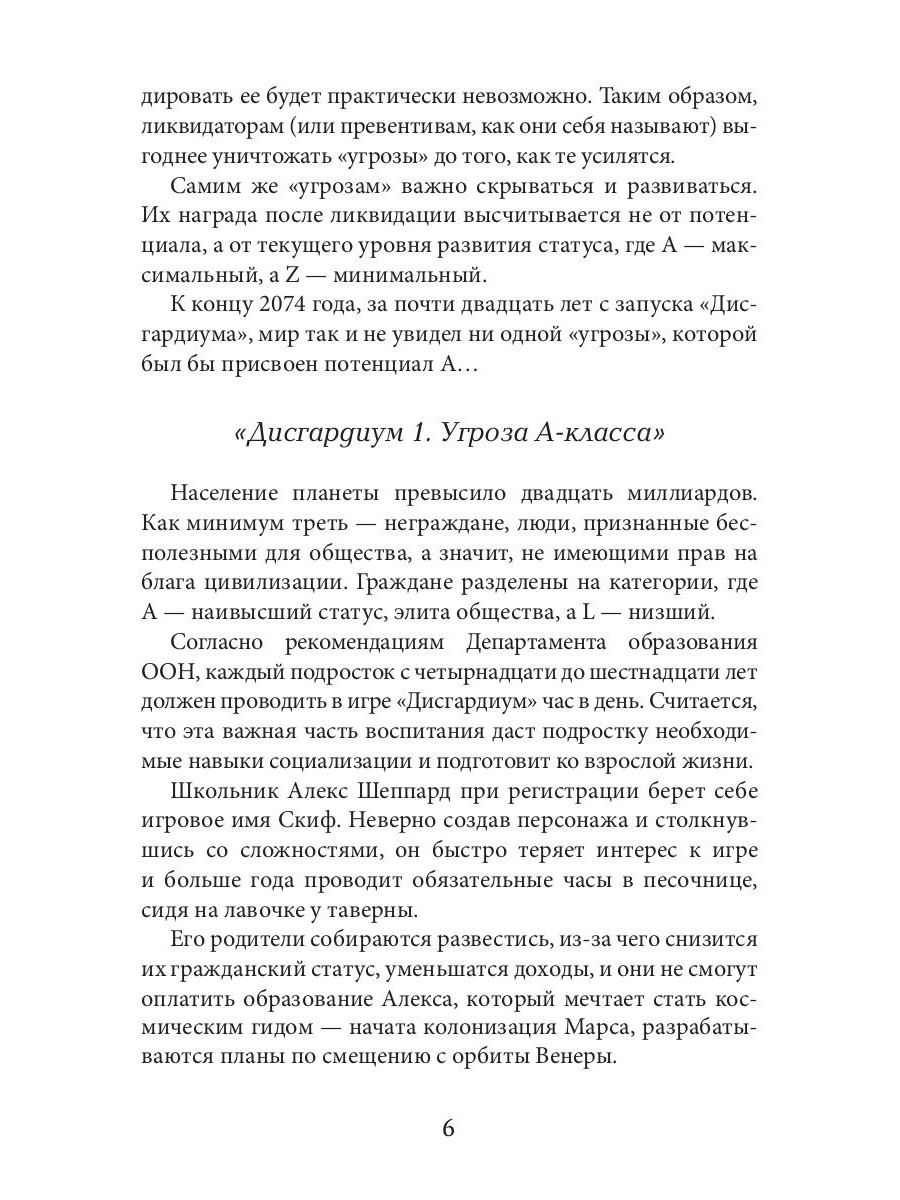 дировать ее будет практически невозможно. Таким образом, ликвидаторам (или превентивам, как они себя называют) выгоднее уничтожать «угрозы» до того, как те усилятся.

Самим же «угрозам» важно скрываться и развиваться. Их награда после ликвидации высчитывается не от потенциала, а от текущего уровня развития статуса, где A — максимальный, а Z — минимальный.

К концу 2074 года, за почти двадцать лет с запуска «Дисгардиума», мир так и не увидел ни одной «угрозы», которой был бы присвоен потенциал A…

«Дисгардиум 1. Угроза А-класса»

Население планеты превысило двадцать миллиардов. Как минимум треть — неграждане, люди, признанные бесполезными для общества, а значит, не имеющими прав на блага цивилизации. Граждане разделены на категории, где A — наивысший статус, элита общества, а L — низший.

Согласно рекомендациям Департамента образования ООН, каждый подросток с четырнадцати до шестнадцати лет должен проводить в игре «Дисгардиум» час в день. Считается, что эта важная часть воспитания даст подростку необходимые навыки социализации и подготовит ко взрослой жизни.

Школьник Алекс Шеппард при регистрации берет себе игровое имя Скиф. Неверно создав персонажа и столкнувшись со сложностями, он быстро теряет интерес к игре и больше года проводит обязательные часы в песочнице, сидя на лавочке у таверны.

Его родители собираются развестись, из-за чего снизится их гражданский статус, уменьшатся доходы, и они не смогут оплатить образование Алекса, который мечтает стать космическим гидом — начата колонизация Марса, разрабатываются планы по смещению с орбиты Венеры.

6